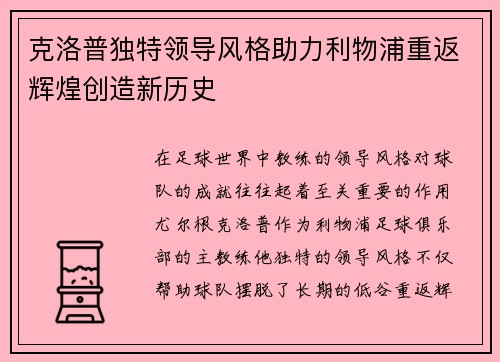 克洛普独特领导风格助力利物浦重返辉煌创造新历史

在足球世界中教练的领导风格对球队的成就往往起着至关重要的作用尤尔根克洛普作为利物浦足球俱乐部的主教练他独特的领导风格不仅帮助球队摆脱了长期的低谷重返辉